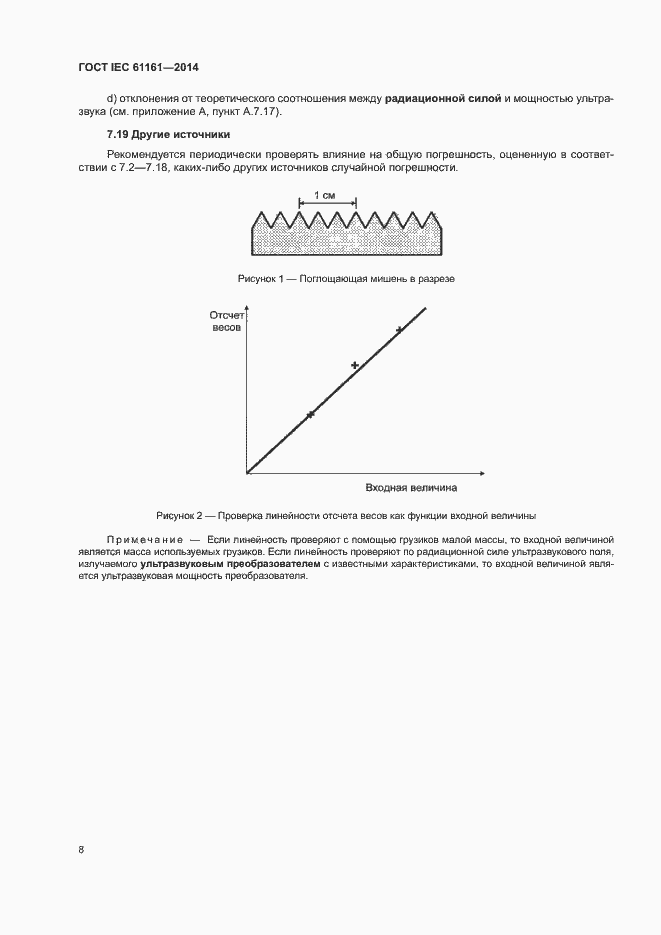 ГОСТ IEC 61161—2014

d) отклонения от теоретического соотношения между радиационной силой и мощностью ультразвука (см. приложение А, пункт А.7.17).

7.19 Другие источники

Рекомендуется периодически проверять влияние на общую погрешность, оцененную в соответствии с 7.2—7.18, каких-либо других источников случайной погрешности.

1 см

Рисунок 1 — Поглощающая мишень в разрезе

Отсчет весов

Входная величина

Рисунок 2 — Проверка линейности отсчета весов как функции входной величины

Примечание — Если линейность проверяют с помощью грузиков малой массы, то входной величиной является масса используемых грузиков. Если линейность проверяют по радиационной силе ультразвукового поля, излучаемого ультразвуковым преобразователем с известными характеристиками, то входной величиной является ультразвуковая мощность преобразователя.

8